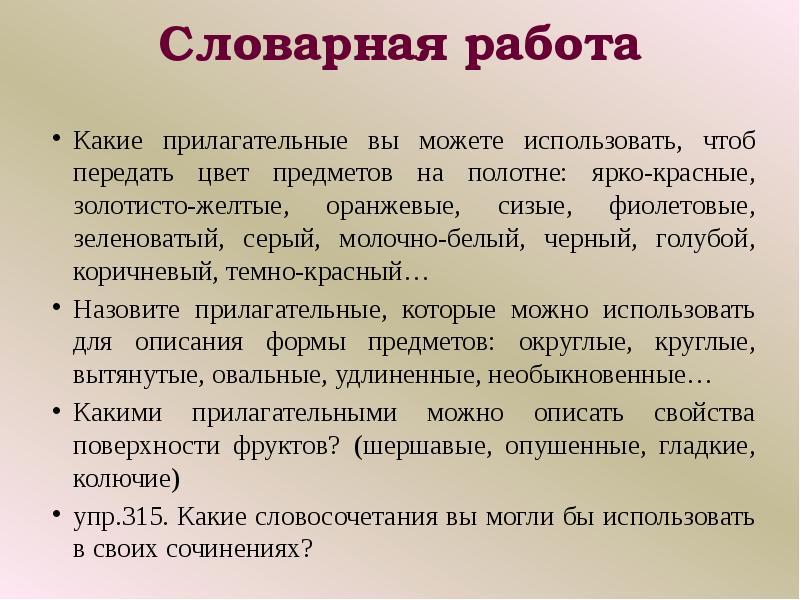 Словарная работа

• Какие прилагательные вы можете использовать, чтоб передать цвет предметов на полотне: ярко-красные, золотисто-желтые, оранжевые, сизые, фиолетовые, зеленоватый, серый, молочно-белый, черный, голубой, коричневый, темно-красный…

• Назовите прилагательные, которые можно использовать для описания формы предметов: округлые, круглые, вытянутые, овальные, удлиненные, необыкновенные…

• Какими прилагательными можно описать свойства поверхности фруктов? (шершавые, опушенные, гладкие, колючие)

• упр.315. Какие словосочетания вы могли бы использовать в своих сочинениях?